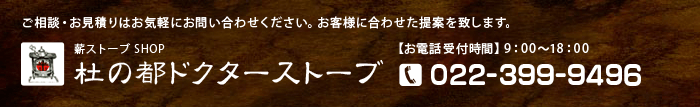 ご相談・お見積りはお気軽にお問い合わせください。お客様に合わせた提案を致します。

薪ストーブ SHOP
杜の都ドクターストーブ

【お電話受付時間】9：00～18：00
022-399-9496